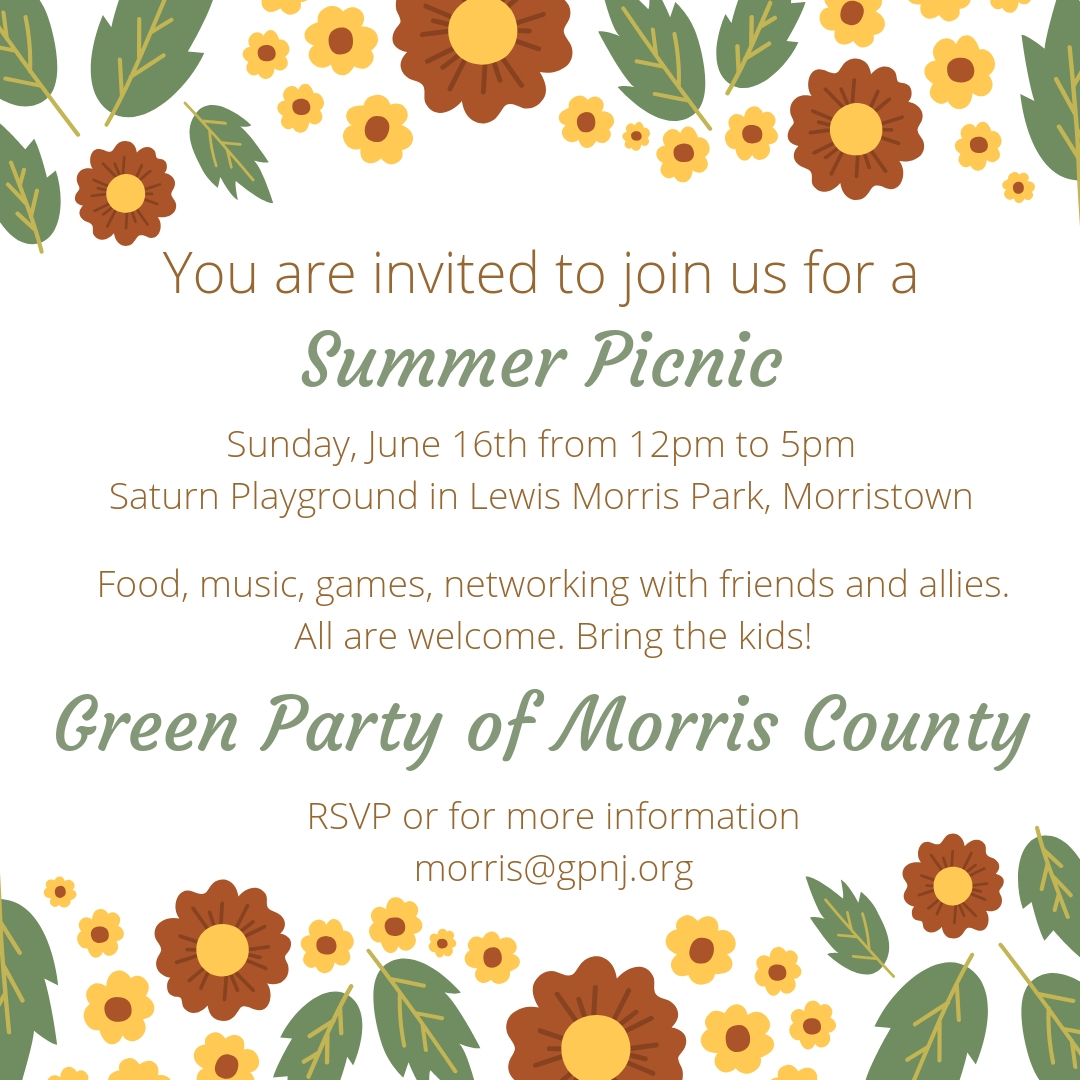 You are invited to join us for a

Summer Picnic

Sunday, June 16th from 12pm to 5pm
Saturn Playground in Lewis Morris Park, Morristown

Food, music, games, networking with friends and allies.
All are welcome. Bring the kids!

Green Party of Morris County

RSVP or for more information
morris@gpnj.org